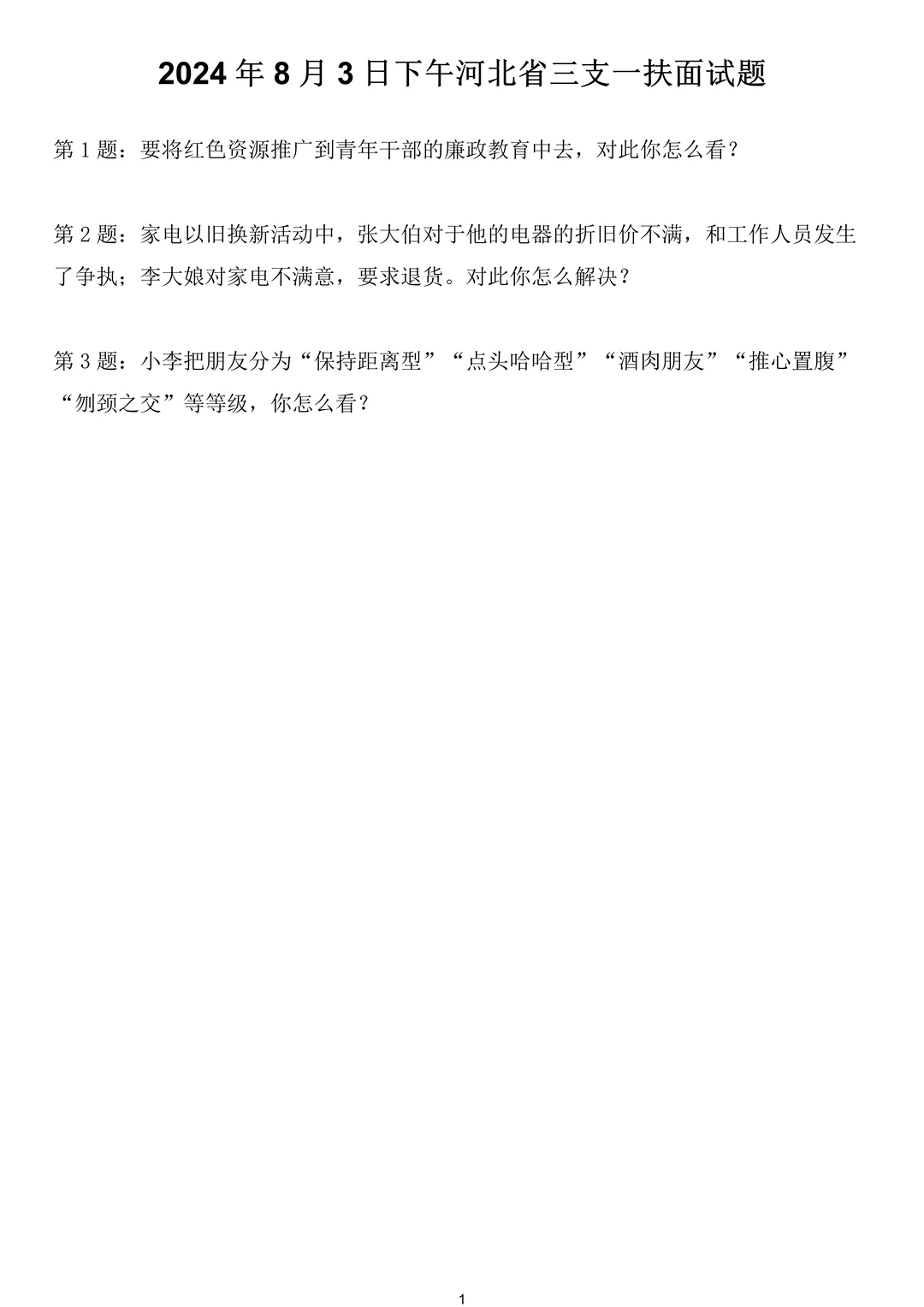 2024年8月3日下午河北省三支一扶面试题

第1题：要将红色资源推广到青年干部的廉政教育中去，对此你怎么看？

第2题：家电以旧换新活动中，张大伯对于他的电器的折旧价不满，和工作人员发生了争执；李大娘对家电不满意，要求退货。对此你怎么解决？

第3题：小李把朋友分为“保持距离型”“点头哈哈型”“酒肉朋友”“推心置腹”“刎颈之交”等等级，你怎么看？

1